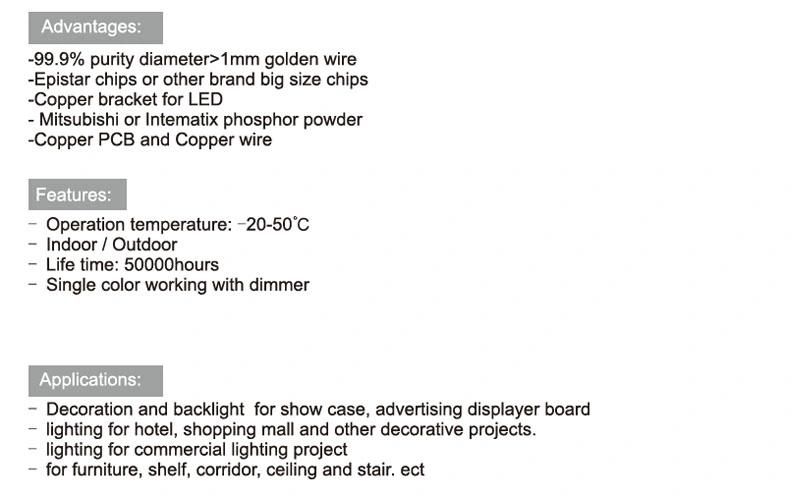 Advantages:

-99.9% purity diameter>1mm golden wire
-Epistar chips or other brand big size chips
-Copper bracket for LED
- Mitsubishi or Intematix phosphor powder
-Copper PCB and Copper wire

Features:

- Operation temperature: -20-50°C
- Indoor / Outdoor
- Life time: 50000hours
- Single color working with dimmer

Applications:

- Decoration and backlight for show case, advertising displayer board
- lighting for hotel, shopping mall and other decorative projects.
- lighting for commercial lighting project
- for furniture, shelf, corridor, ceiling and stair. ect